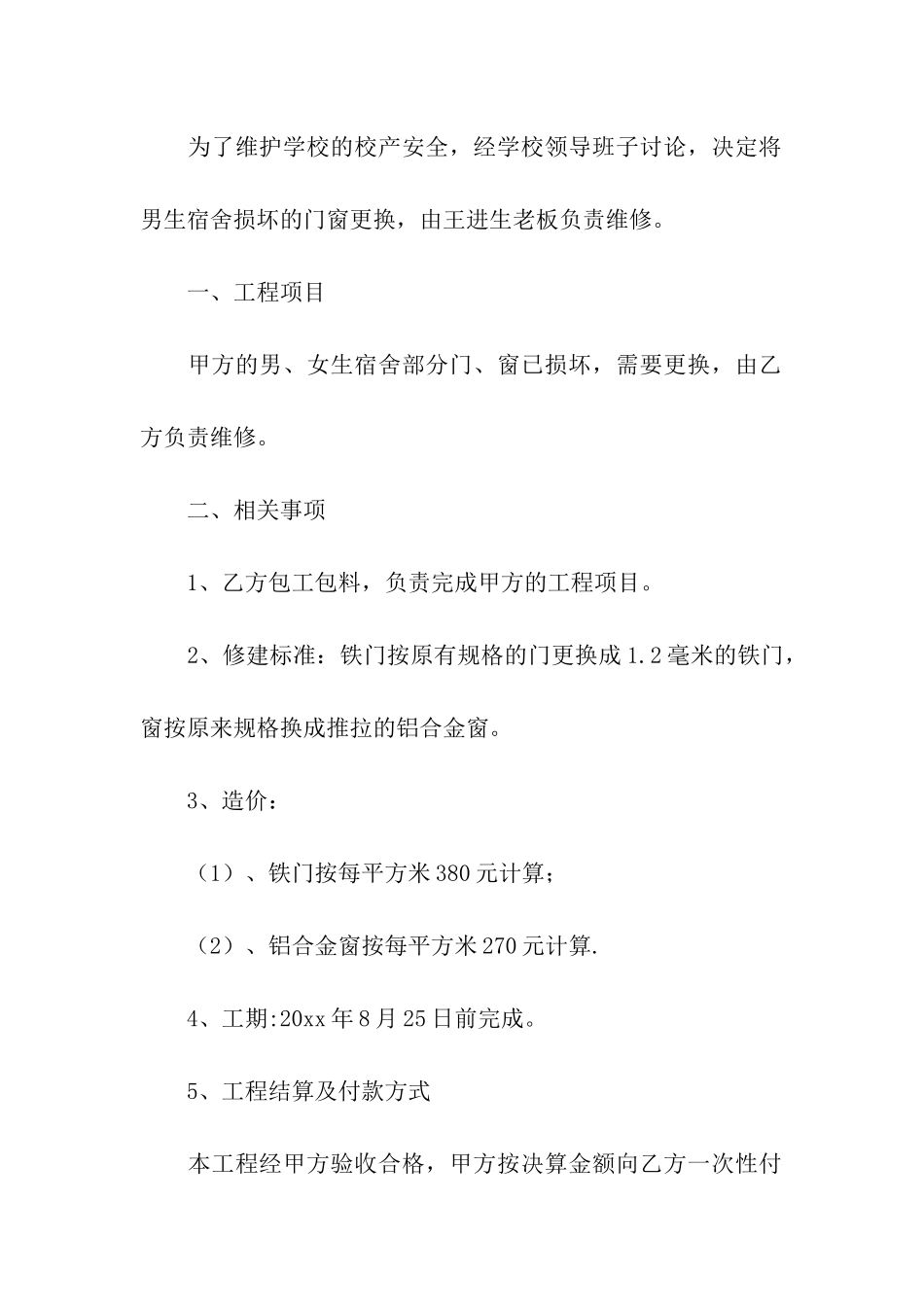 为了维护学校的校产安全，经学校领导班子讨论，决定将男生宿舍损坏的门窗更换，由王进生老板负责维修。

一、工程项目

甲方的男、女生宿舍部分门、窗已损坏，需要更换，由乙方负责维修。

二、相关事项

1、乙方包工包料，负责完成甲方的工程项目。

2、修建标准：铁门按原有规格的门更换成1.2毫米的铁门，窗按原来规格换成推拉的铝合金窗。

3、造价：

（1）、铁门按每平方米380元计算；

（2）、铝合金窗按每平方米270元计算.

4、工期:20xx年8月25日前完成。

5、工程结算及付款方式

本工程经甲方验收合格，甲方按决算金额向乙方一次性付